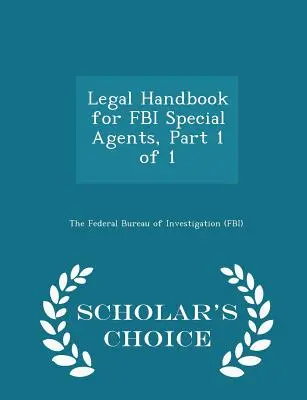 Legal Handbook for FBI Special Agents, Part 1 of 1

The Federal Bureau of Investigation (FBI)

SCHOLAR'S CHOICE